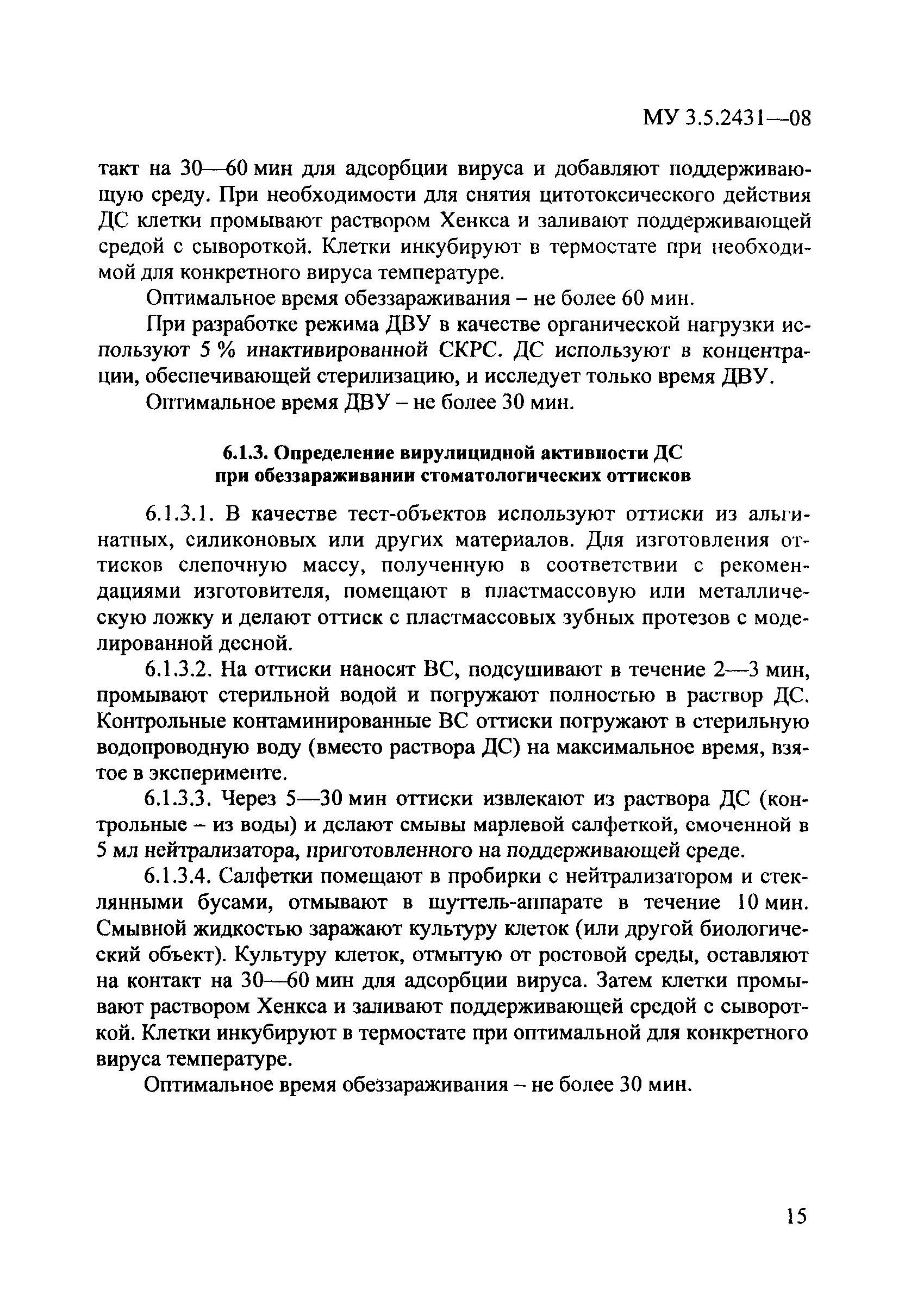 МУ 3.5.2431—08

такт на 30—60 мин для адсорбции вируса и добавляют поддерживающую среду. При необходимости для снятия цитотоксического действия ДС клетки промывают раствором Хенкса и заливают поддерживающей средой с сывороткой. Клетки инкубируют в термостате при необходимой для конкретного вируса температуре.

Оптимальное время обеззараживания – не более 60 мин.

При разработке режима ДВУ в качестве органической нагрузки используют 5 % инактивированной СКРС. ДС используют в концентрации, обеспечивающей стерилизацию, и исследует только время ДВУ.

Оптимальное время ДВУ – не более 30 мин.

6.1.3. Определение вирулицидной активности ДС при обеззараживании стоматологических оттисков

6.1.3.1. В качестве тест-объектов используют оттиски из альгинатных, силиконовых или других материалов. Для изготовления оттисков слепочную массу, полученную в соответствии с рекомендациями изготовителя, помещают в пластмассовую или металлическую ложку и делают оттиск с пластмассовых зубных протезов с моделированной десной.

6.1.3.2. На оттиски наносят ВС, подсушивают в течение 2—3 мин, промывают стерильной водой и погружают полностью в раствор ДС. Контрольные контаминированные ВС оттиски погружают в стерильную водопроводную воду (вместо раствора ДС) на максимальное время, взятое в эксперименте.

6.1.3.3. Через 5—30 мин оттиски извлекают из раствора ДС (контрольные – из воды) и делают смывы марлевой салфеткой, смоченной в 5 мл нейтрализатора, приготовленного на поддерживающей среде.

6.1.3.4. Салфетки помещают в пробирки с нейтрализатором и стеклянными бусами, отмывают в шуттель-аппарате в течение 10 мин. Смывной жидкостью заражают культуру клеток (или другой биологический объект). Культуру клеток, отмытую от ростовой среды, оставляют на контакт на 30—60 мин для адсорбции вируса. Затем клетки промывают раствором Хенкса и заливают поддерживающей средой с сывороткой. Клетки инкубируют в термостате при оптимальной для конкретного вируса температуре.

Оптимальное время обеззараживания – не более 30 мин.

15